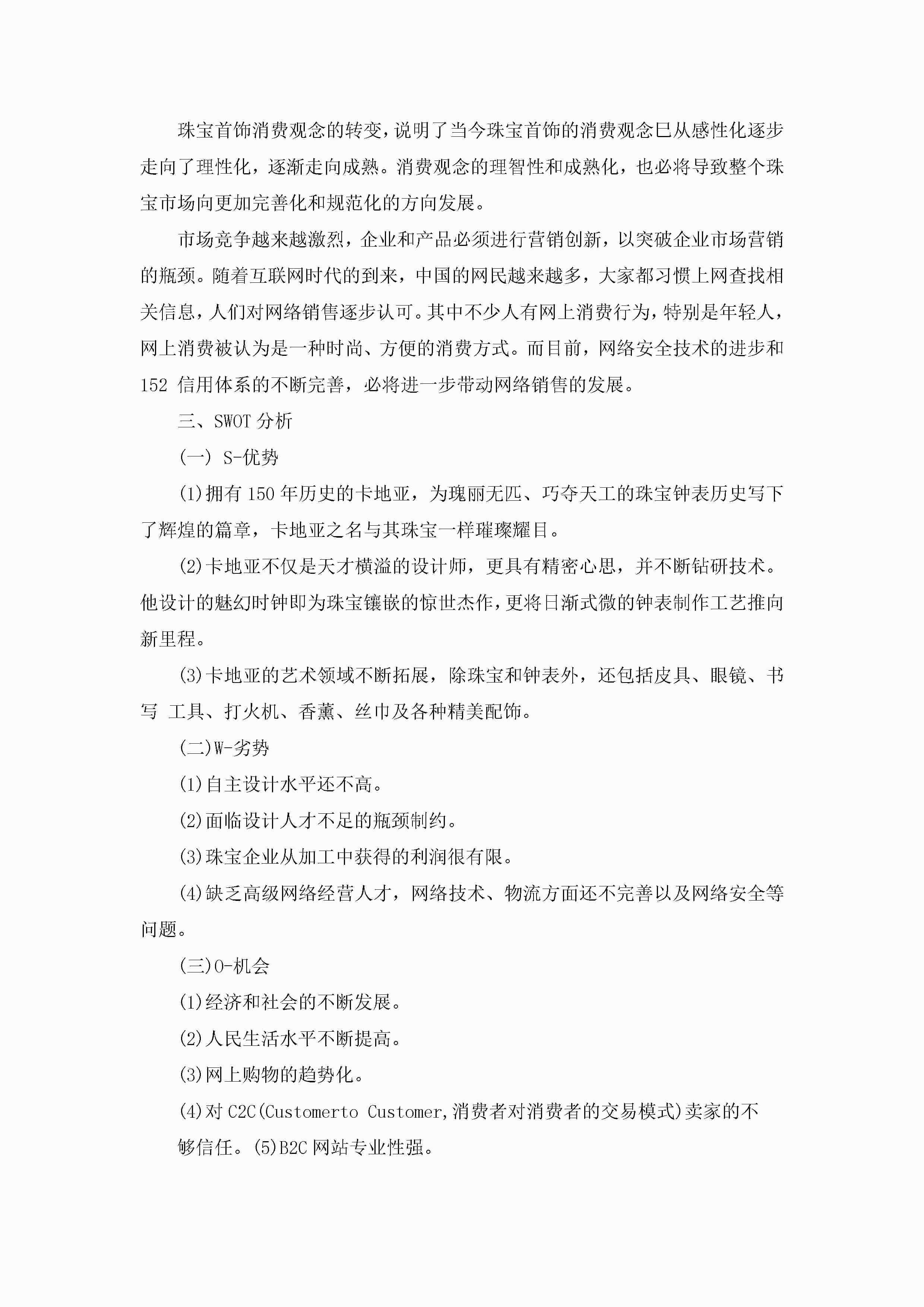 珠宝首饰消费观念的转变，说明了当今珠宝首饰的消费观念已从感性化逐步走向了理性化，逐渐走向成熟。消费观念的理智性和成熟化，也必将导致整个珠宝市场向更加完善化和规范化的方向发展。

市场竞争越来越激烈，企业和产品必须进行营销创新，以突破企业市场营销的瓶颈。随着互联网时代的到来，中国的网民越来越多，大家都习惯上网查找相关信息，人们对网络销售逐步认可。其中不少人有网上消费行为，特别是年轻人，网上消费被认为是一种时尚、方便的消费方式。而目前，网络安全技术的进步和 152 信用体系的不断完善，必将进一步带动网络销售的发展。

三、SWOT 分析

(一) S-优势

(1)拥有 150 年历史的卡地亚，为瑰丽无匹、巧夺天工的珠宝钟表历史写下了辉煌的篇章，卡地亚之名与其珠宝一样璀璨耀目。

(2)卡地亚不仅是天才横溢的设计师，更具有精密心思，并不断钻研技术。他设计的魅幻时钟即为珠宝镶嵌的惊世杰作，更将日渐式微的钟表制作工艺推向新里程。

(3)卡地亚的艺术领域不断拓展，除珠宝和钟表外，还包括皮具、眼镜、书写 工具、打火机、香薰、丝巾及各种精美配饰。

(二)W-劣势

(1)自主设计水平还不高。

(2)面临设计人才不足的瓶颈制约。

(3)珠宝企业从加工中获得的利润很有限。

(4)缺乏高级网络经营人才，网络技术、物流方面还不完善以及网络安全等问题。

(三)O-机会

(1)经济和社会的不断发展。

(2)人民生活水平不断提高。

(3)网上购物的趋势化。

(4)对 C2C(Customerto Customer,消费者对消费者的交易模式)卖家的不够信任。(5)B2C 网站专业性强。